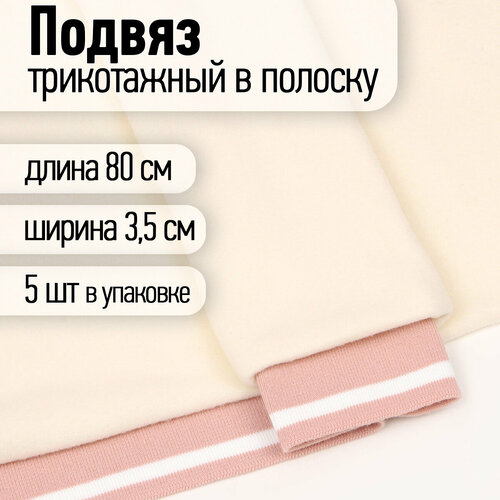 Подвяз
трикотажный в полоску

длина 80 см

ширина 3,5 см

5 шт в упаковке